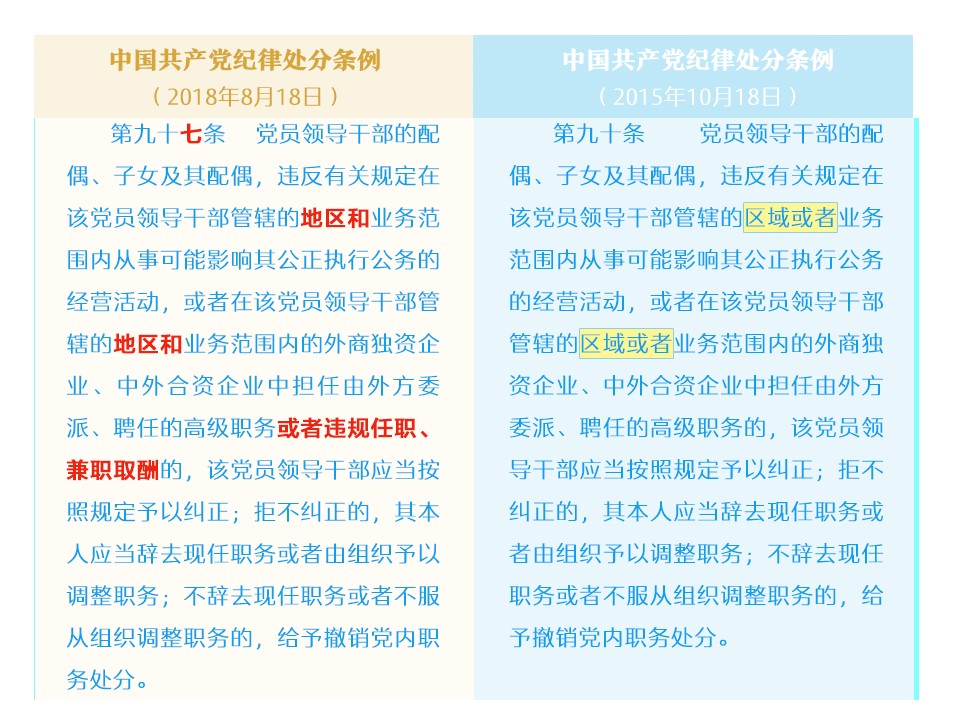 中国共产党纪律处分条例
（2018年8月18日）

第九十七条　党员领导干部的配偶、子女及其配偶，违反有关规定在该党员领导干部管辖的地区和业务范围内从事可能影响其公正执行公务的经营活动，或者在该党员领导干部管辖的地区和业务范围内的外商独资企业、中外合资企业中担任由外方委派、聘任的高级职务或者违规任职、兼职取酬的，该党员领导干部应当按照规定予以纠正；拒不纠正的，其本人应当辞去现任职务或者由组织予以调整职务；不辞去现任职务或者不服从组织调整职务的，给予撤销党内职务处分。

中国共产党纪律处分条例
（2015年10月18日）

第九十条　党员领导干部的配偶、子女及其配偶，违反有关规定在该党员领导干部管辖的区域或者业务范围内从事可能影响其公正执行公务的经营活动，或者在该党员领导干部管辖的区域或者业务范围内的外商独资企业、中外合资企业中担任由外方委派、聘任的高级职务的，该党员领导干部应当按照规定予以纠正；拒不纠正的，其本人应当辞去现任职务或者由组织予以调整职务；不辞去现任职务或者不服从组织调整职务的，给予撤销党内职务处分。